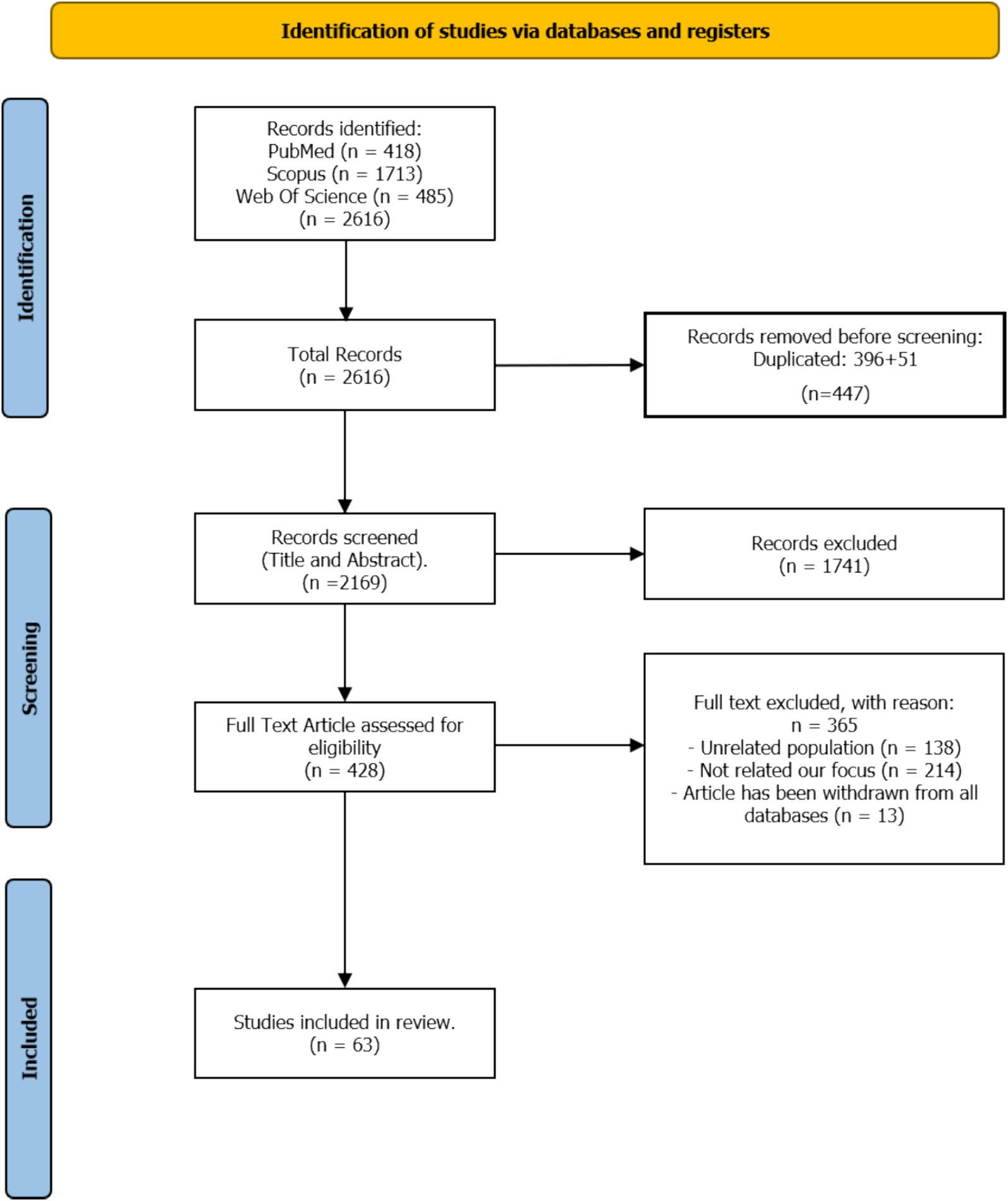 Identification of studies via databases and registers

Identification

Records identified:
PubMed (n = 418)
Scopus (n = 1713)
Web Of Science (n = 485)
(n = 2616)

Total Records
(n = 2616)

Records removed before screening:
Duplicated: 396+51
(n=447)

Screening

Records screened
(Title and Abstract).
(n =2169)

Records excluded
(n = 1741)

Full Text Article assessed for eligibility
(n = 428)

Full text excluded, with reason:
n = 365
- Unrelated population (n = 138)
- Not related our focus (n = 214)
- Article has been withdrawn from all databases (n = 13)

Included

Studies included in review.
(n = 63)